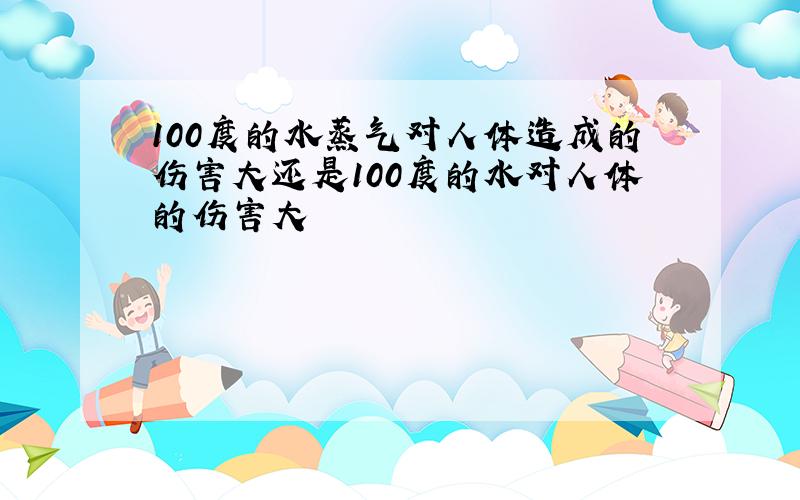 100度的水蒸气对人体造成的伤害大还是100度的水对人体的伤害大